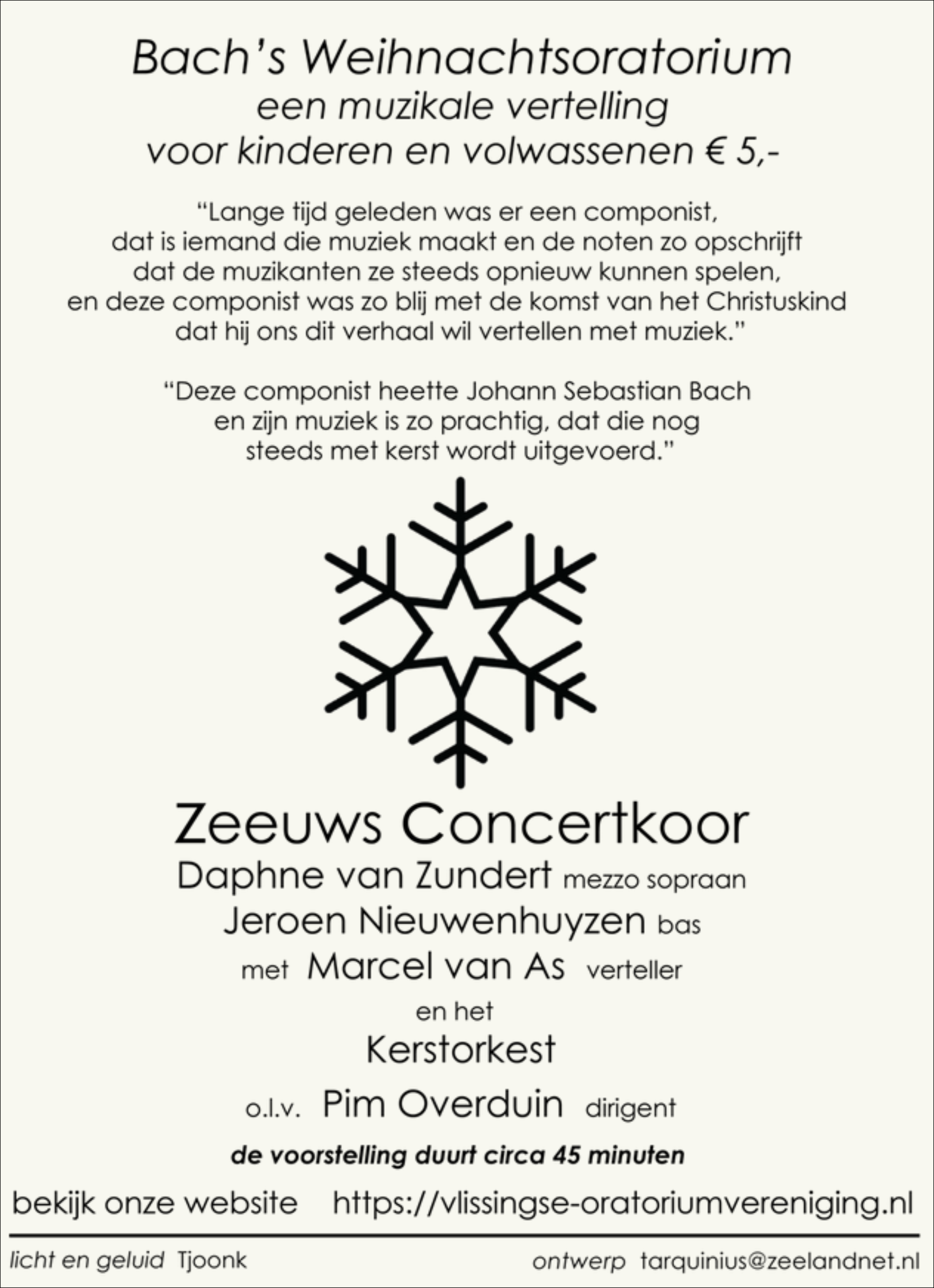 Bach's Weihnachtsoratorium
een muzikale vertelling
voor kinderen en volwassenen € 5,-

"Lange tijd geleden was er een componist, dat is iemand die muziek maakt en de noten zo opschrijft dat de muzikanten ze steeds opnieuw kunnen spelen, en deze componist was zo blij met de komst van het Christuskind dat hij ons dit verhaal wil vertellen met muziek."

"Deze componist heette Johann Sebastian Bach en zijn muziek is zo prachtig, dat die nog steeds met kerst wordt uitgevoerd."

Zeeuws Concertkoor
Daphne van Zundert mezzo sopraan
Jeroen Nieuwenhuyzen bas
met Marcel van As verteller
en het
Kerstorkest
o.l.v. Pim Overduin dirigent

de voorstelling duurt circa 45 minuten

bekijk onze website https://vlissingse-oratoriumvereniging.nl

licht en geluid Tjoonk
ontwerp tarquinius@zeelandnet.nl